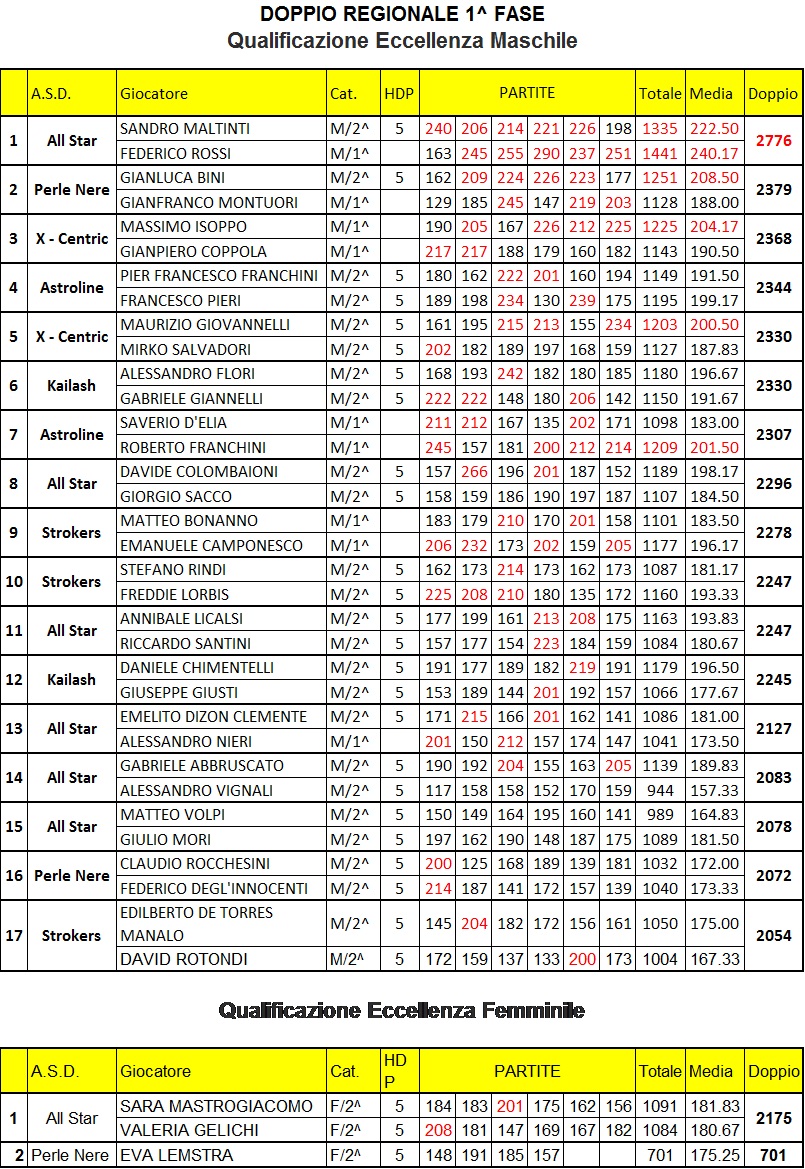 DOPPIO REGIONALE 1^ FASE
Qualificazione Eccellenza Maschile

| | A.S.D. | Giocatore | Cat. | HDP | PARTITE | | | | | | Totale | Media | Doppio |
|---|---|---|---|---|---|---|---|---|---|---|---|---|---|
| 1 | All Star | SANDRO MALTINTI | M/2^ | 5 | 240 | 206 | 214 | 221 | 226 | 198 | 1335 | 222.50 | 2776 |
| | | FEDERICO ROSSI | M/1^ | | 163 | 245 | 255 | 290 | 237 | 251 | 1441 | 240.17 | |
| 2 | Perle Nere | GIANLUCA BINI | M/2^ | 5 | 162 | 209 | 224 | 226 | 223 | 177 | 1251 | 208.50 | 2379 |
| | | GIANFRANCO MONTUORI | M/1^ | | 129 | 185 | 245 | 147 | 219 | 203 | 1128 | 188.00 | |
| 3 | X - Centric | MASSIMO ISOPPO | M/1^ | | 190 | 205 | 167 | 226 | 212 | 225 | 1225 | 204.17 | 2368 |
| | | GIANPIERO COPPOLA | M/1^ | | 217 | 217 | 188 | 179 | 160 | 182 | 1143 | 190.50 | |
| 4 | Astroline | PIER FRANCESCO FRANCHINI | M/2^ | 5 | 180 | 162 | 222 | 201 | 160 | 194 | 1149 | 191.50 | 2344 |
| | | FRANCESCO PIERI | M/2^ | 5 | 189 | 198 | 234 | 130 | 239 | 175 | 1195 | 199.17 | |
| 5 | X - Centric | MAURIZIO GIOVANNELLI | M/2^ | 5 | 161 | 195 | 215 | 213 | 155 | 234 | 1203 | 200.50 | 2330 |
| | | MIRKO SALVADORI | M/2^ | 5 | 202 | 182 | 189 | 197 | 168 | 159 | 1127 | 187.83 | |
| 6 | Kailash | ALESSANDRO FLORI | M/2^ | 5 | 168 | 193 | 242 | 182 | 180 | 185 | 1180 | 196.67 | 2330 |
| | | GABRIELE GIANNELLI | M/2^ | 5 | 222 | 222 | 148 | 180 | 206 | 142 | 1150 | 191.67 | |
| 7 | Astroline | SAVERIO D'ELIA | M/1^ | | 211 | 212 | 167 | 135 | 202 | 171 | 1098 | 183.00 | 2307 |
| | | ROBERTO FRANCHINI | M/1^ | | 245 | 157 | 181 | 200 | 212 | 214 | 1209 | 201.50 | |
| 8 | All Star | DAVIDE COLOMBAIONI | M/2^ | 5 | 157 | 266 | 196 | 201 | 187 | 152 | 1189 | 198.17 | 2296 |
| | | GIORGIO SACCO | M/2^ | 5 | 158 | 159 | 186 | 190 | 197 | 187 | 1107 | 184.50 | |
| 9 | Strokers | MATTEO BONANNO | M/1^ | | 183 | 179 | 210 | 170 | 201 | 158 | 1101 | 183.50 | 2278 |
| | | EMANUELE CAMPONESCO | M/1^ | | 206 | 232 | 173 | 202 | 159 | 205 | 1177 | 196.17 | |
| 10 | Strokers | STEFANO RINDI | M/2^ | 5 | 162 | 173 | 214 | 173 | 162 | 173 | 1087 | 181.17 | 2247 |
| | | FREDDIE LORBIS | M/2^ | 5 | 225 | 208 | 210 | 180 | 135 | 172 | 1160 | 193.33 | |
| 11 | All Star | ANNIBALE LICALSI | M/2^ | 5 | 177 | 199 | 161 | 213 | 208 | 175 | 1163 | 193.83 | 2247 |
| | | RICCARDO SANTINI | M/2^ | 5 | 157 | 177 | 154 | 223 | 184 | 159 | 1084 | 180.67 | |
| 12 | Kailash | DANIELE CHIMENTELLI | M/2^ | 5 | 191 | 177 | 189 | 182 | 219 | 191 | 1179 | 196.50 | 2245 |
| | | GIUSEPPE GIUSTI | M/2^ | 5 | 153 | 189 | 144 | 201 | 192 | 157 | 1066 | 177.67 | |
| 13 | All Star | EMELITO DIZON CLEMENTE | M/2^ | 5 | 171 | 215 | 166 | 201 | 162 | 141 | 1086 | 181.00 | 2127 |
| | | ALESSANDRO NIERI | M/1^ | | 201 | 150 | 212 | 157 | 174 | 147 | 1041 | 173.50 | |
| 14 | All Star | GABRIELE ABBRUSCATO | M/2^ | 5 | 190 | 192 | 204 | 155 | 163 | 205 | 1139 | 189.83 | 2083 |
| | | ALESSANDRO VIGNALI | M/2^ | 5 | 117 | 158 | 158 | 152 | 170 | 159 | 944 | 157.33 | |
| 15 | All Star | MATTEO VOLPI | M/2^ | 5 | 150 | 149 | 164 | 195 | 160 | 141 | 989 | 164.83 | 2078 |
| | | GIULIO MORI | M/2^ | 5 | 197 | 162 | 190 | 148 | 187 | 175 | 1089 | 181.50 | |
| 16 | Perle Nere | CLAUDIO ROCCHESINI | M/2^ | 5 | 200 | 125 | 168 | 189 | 139 | 181 | 1032 | 172.00 | 2072 |
| | | FEDERICO DEGL'INNOCENTI | M/2^ | 5 | 214 | 187 | 141 | 172 | 157 | 139 | 1040 | 173.33 | |
| 17 | Strokers | EDILBERTO DE TORRES MANALO | M/2^ | 5 | 145 | 204 | 182 | 172 | 156 | 161 | 1050 | 175.00 | 2054 |
| | | DAVID ROTONDI | M/2^ | 5 | 172 | 159 | 137 | 133 | 200 | 173 | 1004 | 167.33 | |

Qualificazione Eccellenza Femminile

| | A.S.D. | Giocatore | Cat. | HDP | PARTITE | | | | | | Totale | Media | Doppio |
|---|---|---|---|---|---|---|---|---|---|---|---|---|---|
| 1 | All Star | SARA MASTROGIACOMO | F/2^ | 5 | 184 | 183 | 201 | 175 | 162 | 156 | 1091 | 181.83 | 2175 |
| | | VALERIA GELICHI | F/2^ | 5 | 208 | 181 | 147 | 169 | 167 | 182 | 1084 | 180.67 | |
| 2 | Perle Nere | EVA LEMSTRA | F/2^ | 5 | 148 | 191 | 185 | 157 | | | 701 | 175.25 | 701 |